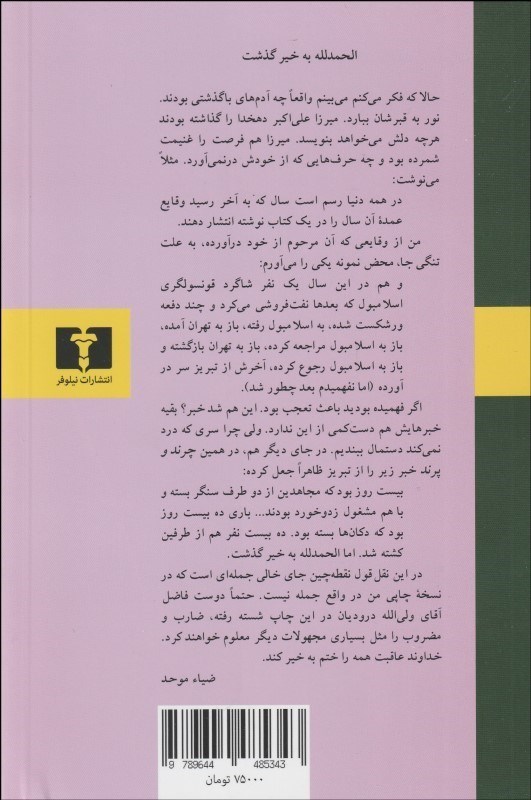 الحمدلله به خیر گذشت

حالا که فکر می‌کنم می‌بینم واقعاً چه آدم‌های باگذشتی بودند. نور به قبرشان ببارد. میرزا علی‌اکبر دهخدا را گذاشته بودند هرچه دلش می‌خواهد بنویسد. میرزا هم فرصت را غنیمت شمرده بود و چه حرف‌هایی که از خودش درنمی‌آورد. مثلاً می‌نوشت:

در همه دنیا رسم است سال که به آخر رسید وقایع عمدهٔ آن سال را در یک کتاب نوشته انتشار دهند.

من از وقایعی که آن مرحوم از خود درآورده، به علت تنگی جا، محض نمونه یکی را می‌آورم:

و هم در این سال یک نفر شاگرد قونسولگری اسلامبول که بعدها نفت‌فروشی می‌کرد و چند دفعه ورشکست شده، به اسلامبول رفته، باز به تهران آمده، باز به اسلامبول مراجعه کرده، باز به تهران بازگشته و باز به اسلامبول رجوع کرده، آخرش از تبریز سر در آورده (اما نفهمیدم بعد چطور شد).

اگر فهمیده بودید باعث تعجب بود. این هم شد خبر؟ بقیه خبرهایش هم دست‌کمی از این ندارد. ولی چرا سری که درد نمی‌کند دستمال ببندیم. در جای دیگر هم، در همین چرند و پرند خبر زیر را از تبریز ظاهراً جعل کرده:

بیست روز بود که مجاهدین از دو طرف سنگر بسته و با هم مشغول زدوخورد بودند... باری ده بیست روز بود که دکان‌ها بسته بود. ده بیست نفر هم از طرفین کشته شد. اما الحمدلله به خیر گذشت.

در این نقل قول نقطه‌چین جای خالی جمله‌ای است که در نسخهٔ چاپی من در واقع جمله نیست. حتماً دوست فاضل آقای ولی‌الله درودیان در این چاپ شسته رفته، ضارب و مضروب را مثل بسیاری مجهولات دیگر معلوم خواهند کرد. خداوند عاقبت همه را ختم به خیر کند.

ضیاء موحد

انتشارات نیلوفر

9 789644 485343

۷۵۰۰۰ تومان